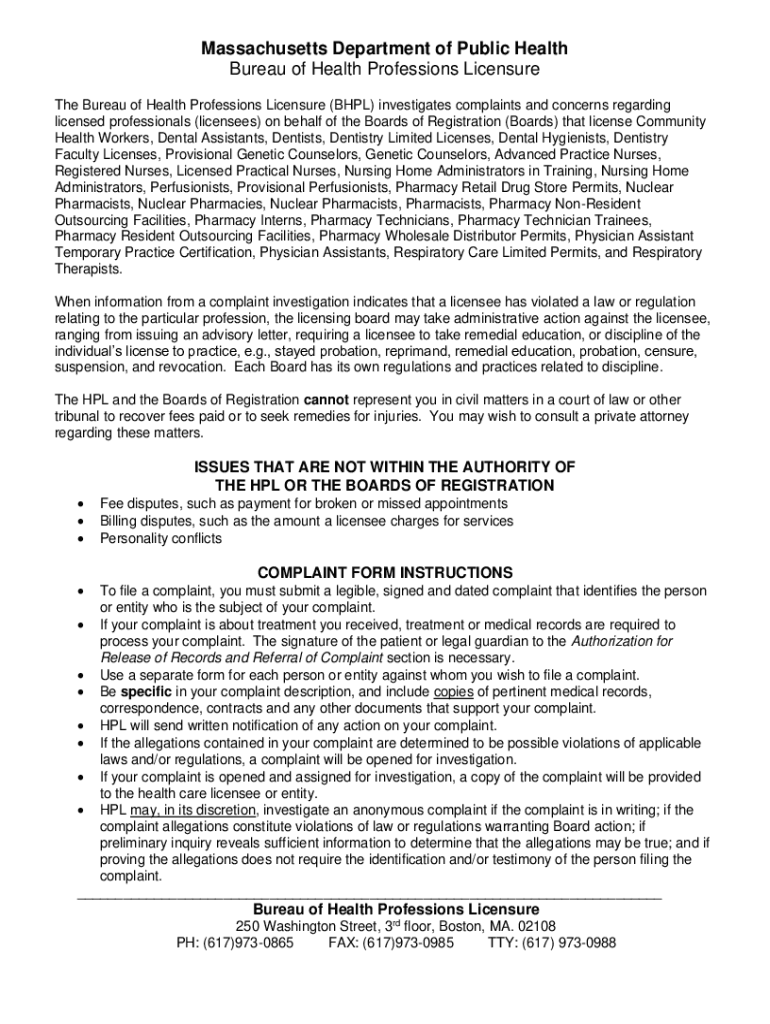 Massachusetts Department of Public Health
Bureau of Health Professions Licensure

The Bureau of Health Professions Licensure (BHPL) investigates complaints and concerns regarding licensed professionals (licensees) on behalf of the Boards of Registration (Boards) that license Community Health Workers, Dental Assistants, Dentists, Dentistry Limited Licenses, Dental Hygienists, Dentistry Faculty Licenses, Provisional Genetic Counselors, Genetic Counselors, Advanced Practice Nurses, Registered Nurses, Licensed Practical Nurses, Nursing Home Administrators in Training, Nursing Home Administrators, Perfusionists, Provisional Perfusionists, Pharmacy Retail Drug Store Permits, Nuclear Pharmacists, Nuclear Pharmacies, Nuclear Pharmacists, Pharmacists, Pharmacy Non-Resident Outsourcing Facilities, Pharmacy Interns, Pharmacy Technicians, Pharmacy Technician Trainees, Pharmacy Resident Outsourcing Facilities, Pharmacy Wholesale Distributor Permits, Physician Assistant Temporary Practice Certification, Physician Assistants, Respiratory Care Limited Permits, and Respiratory Therapists.

When information from a complaint investigation indicates that a licensee has violated a law or regulation relating to the particular profession, the licensing board may take administrative action against the licensee, ranging from issuing an advisory letter, requiring a licensee to take remedial education, or discipline of the individual's license to practice, e.g., stayed probation, reprimand, remedial education, probation, censure, suspension, and revocation. Each Board has its own regulations and practices related to discipline.

The HPL and the Boards of Registration cannot represent you in civil matters in a court of law or other tribunal to recover fees paid or to seek remedies for injuries. You may wish to consult a private attorney regarding these matters.

ISSUES THAT ARE NOT WITHIN THE AUTHORITY OF THE HPL OR THE BOARDS OF REGISTRATION

• Fee disputes, such as payment for broken or missed appointments
• Billing disputes, such as the amount a licensee charges for services
• Personality conflicts

COMPLAINT FORM INSTRUCTIONS

• To file a complaint, you must submit a legible, signed and dated complaint that identifies the person or entity who is the subject of your complaint.
• If your complaint is about treatment you received, treatment or medical records are required to process your complaint. The signature of the patient or legal guardian to the Authorization for Release of Records and Referral of Complaint section is necessary.
• Use a separate form for each person or entity against whom you wish to file a complaint.
• Be specific in your complaint description, and include copies of pertinent medical records, correspondence, contracts and any other documents that support your complaint.
• HPL will send written notification of any action on your complaint.
• If the allegations contained in your complaint are determined to be possible violations of applicable laws and/or regulations, a complaint will be opened for investigation.
• If your complaint is opened and assigned for investigation, a copy of the complaint will be provided to the health care licensee or entity.
• HPL may, in its discretion, investigate an anonymous complaint if the complaint is in writing; if the complaint allegations constitute violations of law or regulations warranting Board action; if preliminary inquiry reveals sufficient information to determine that the allegations may be true; and if proving the allegations does not require the identification and/or testimony of the person filing the complaint.

Bureau of Health Professions Licensure
250 Washington Street, 3$^{rd}$ floor, Boston, MA. 02108
PH: (617)973-0865 FAX: (617)973-0985 TTY: (617) 973-0988